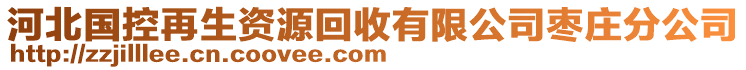 河北国控再生资源回收有限公司枣庄分公司
http://zzjilllee.cn.coovee.com